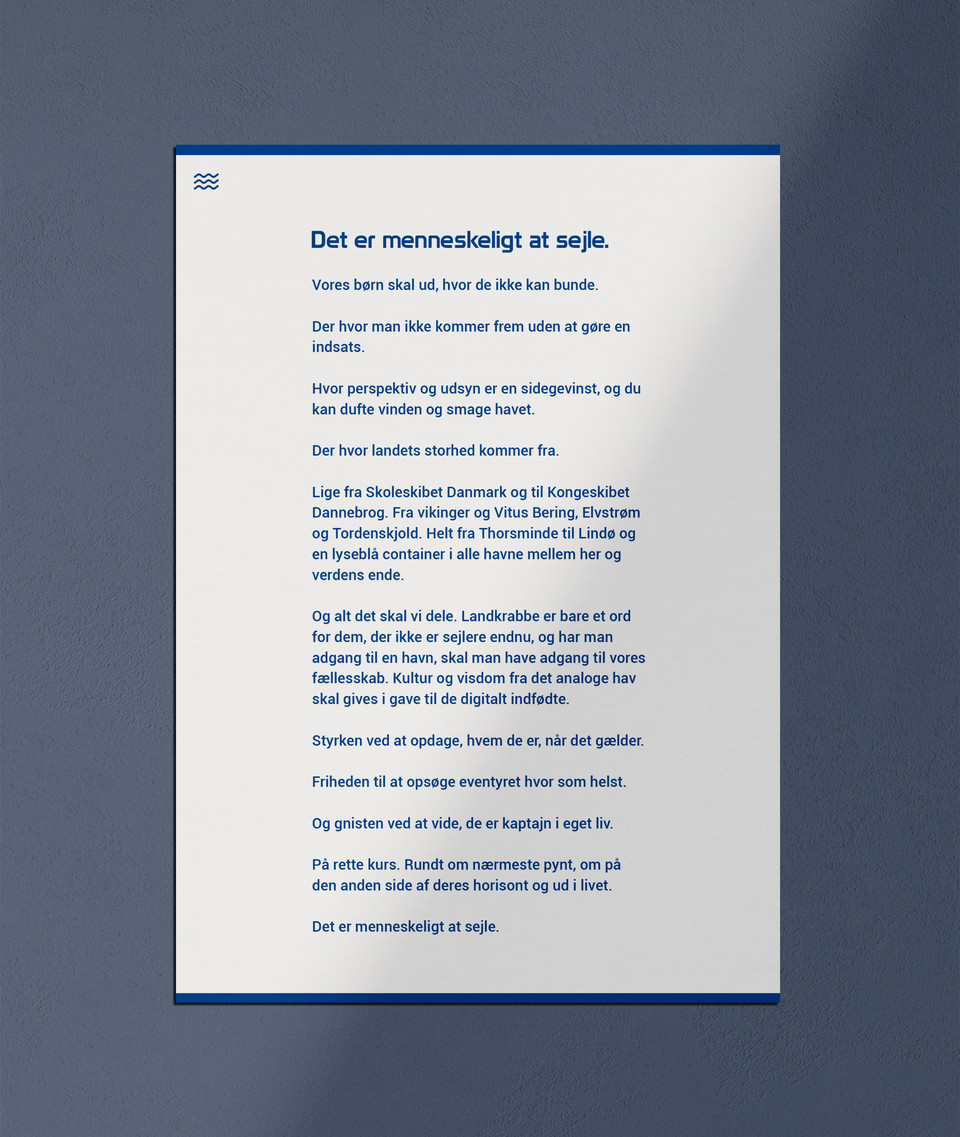 Det er menneskeligt at sejle.

Vores børn skal ud, hvor de ikke kan bunde.

Der hvor man ikke kommer frem uden at gøre en indsats.

Hvor perspektiv og udsyn er en sidegevinst, og du kan dufte vinden og smage havet.

Der hvor landets storhed kommer fra.

Lige fra Skoleskibet Danmark og til Kongeskibet Dannebrog. Fra vikinger og Vitus Bering, Elvstrøm og Tordenskjold. Helt fra Thorsminde til Lindø og en lyseblå container i alle havne mellem her og verdens ende.

Og alt det skal vi dele. Landkrabbe er bare et ord for dem, der ikke er sejlere endnu, og har man adgang til en havn, skal man have adgang til vores fællesskab. Kultur og visdom fra det analoge hav skal gives i gave til de digitalt indfødte.

Styrken ved at opdage, hvem de er, når det gælder.

Friheden til at opsøge eventyret hvor som helst.

Og gnisten ved at vide, de er kaptajn i eget liv.

På rette kurs. Rundt om nærmeste pynt, om på den anden side af deres horisont og ud i livet.

Det er menneskeligt at sejle.